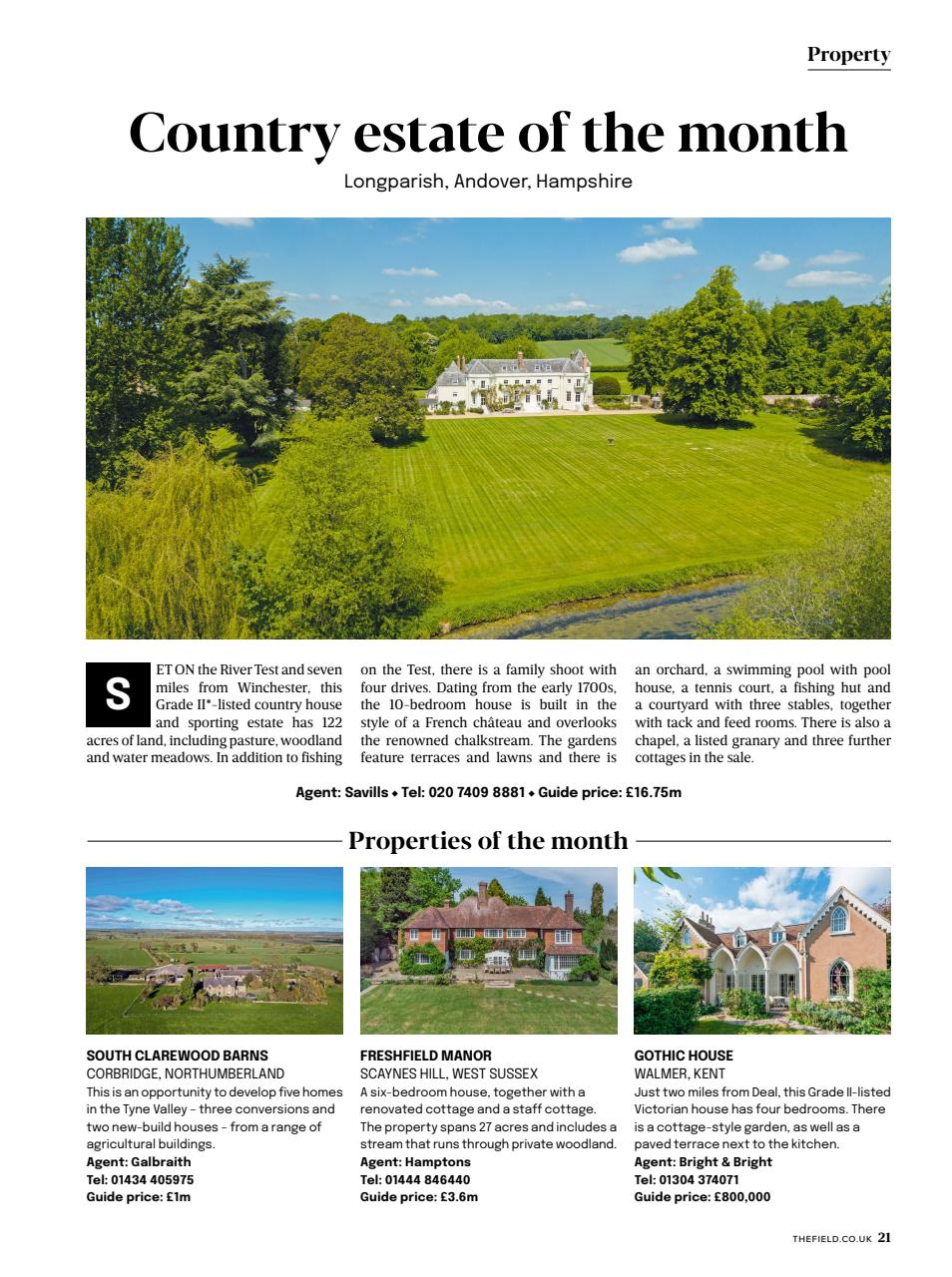 Property

Country estate of the month

Longparish, Andover, Hampshire

SET ON the River Test and seven miles from Winchester, this Grade II*-listed country house and sporting estate has 122 acres of land, including pasture, woodland and water meadows. In addition to fishing on the Test, there is a family shoot with four drives. Dating from the early 1700s, the 10-bedroom house is built in the style of a French château and overlooks the renowned chalkstream. The gardens feature terraces and lawns and there is an orchard, a swimming pool with pool house, a tennis court, a fishing hut and a courtyard with three stables, together with tack and feed rooms. There is also a chapel, a listed granary and three further cottages in the sale.

Agent: Savills • Tel: 020 7409 8881 • Guide price: £16.75m

Properties of the month

SOUTH CLAREWOOD BARNS
CORBRIDGE, NORTHUMBERLAND
This is an opportunity to develop five homes in the Tyne Valley – three conversions and two new-build houses – from a range of agricultural buildings.
Agent: Galbraith
Tel: 01434 405975
Guide price: £1m

FRESHFIELD MANOR
SCAYNES HILL, WEST SUSSEX
A six-bedroom house, together with a renovated cottage and a staff cottage. The property spans 27 acres and includes a stream that runs through private woodland.
Agent: Hamptons
Tel: 01444 846440
Guide price: £3.6m

GOTHIC HOUSE
WALMER, KENT
Just two miles from Deal, this Grade II-listed Victorian house has four bedrooms. There is a cottage-style garden, as well as a paved terrace next to the kitchen.
Agent: Bright & Bright
Tel: 01304 374071
Guide price: £800,000

THEFIELD.CO.UK 21